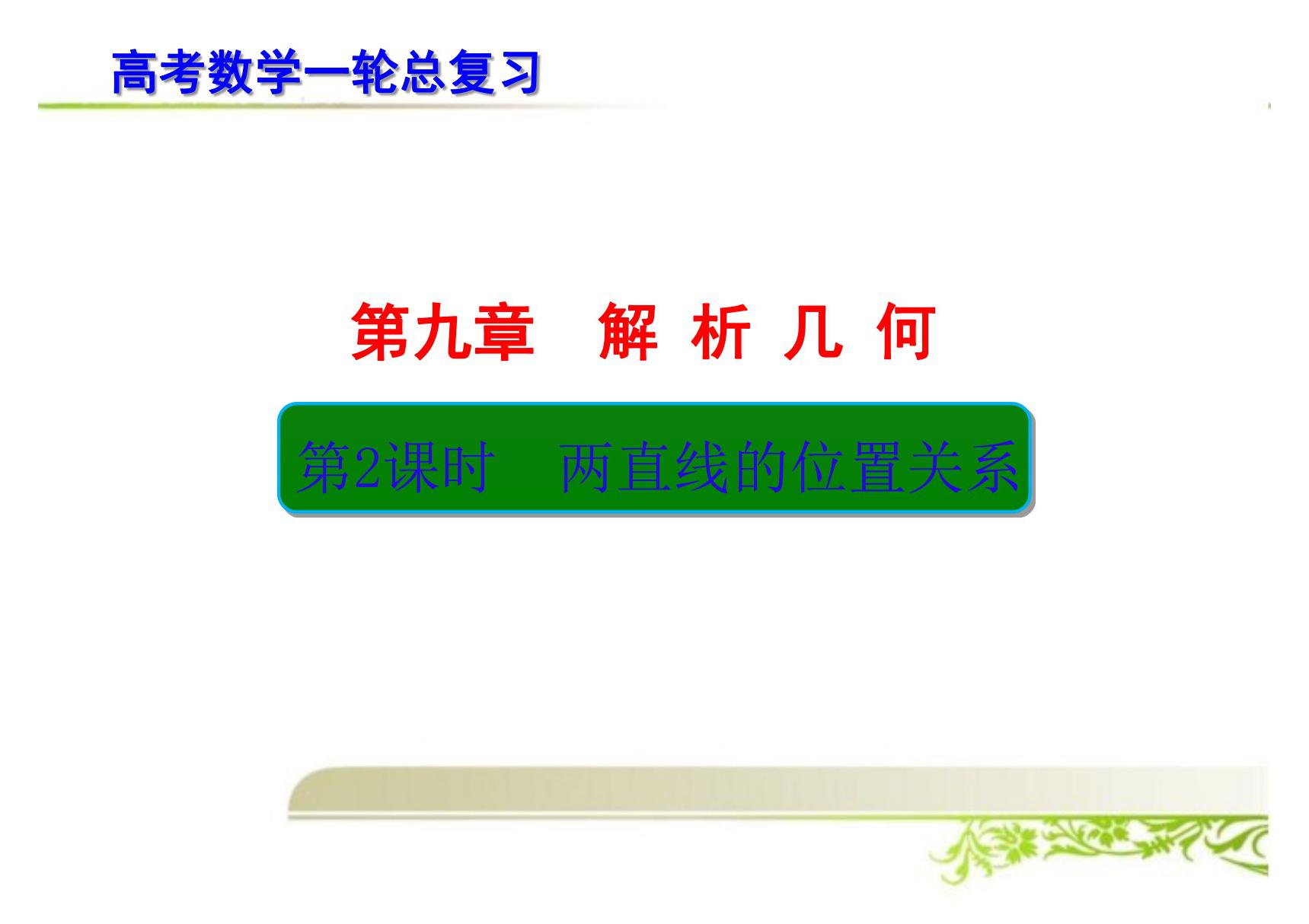 高考数学一轮总复习

第九章　解 析 几 何

第2课时　两直线的位置关系